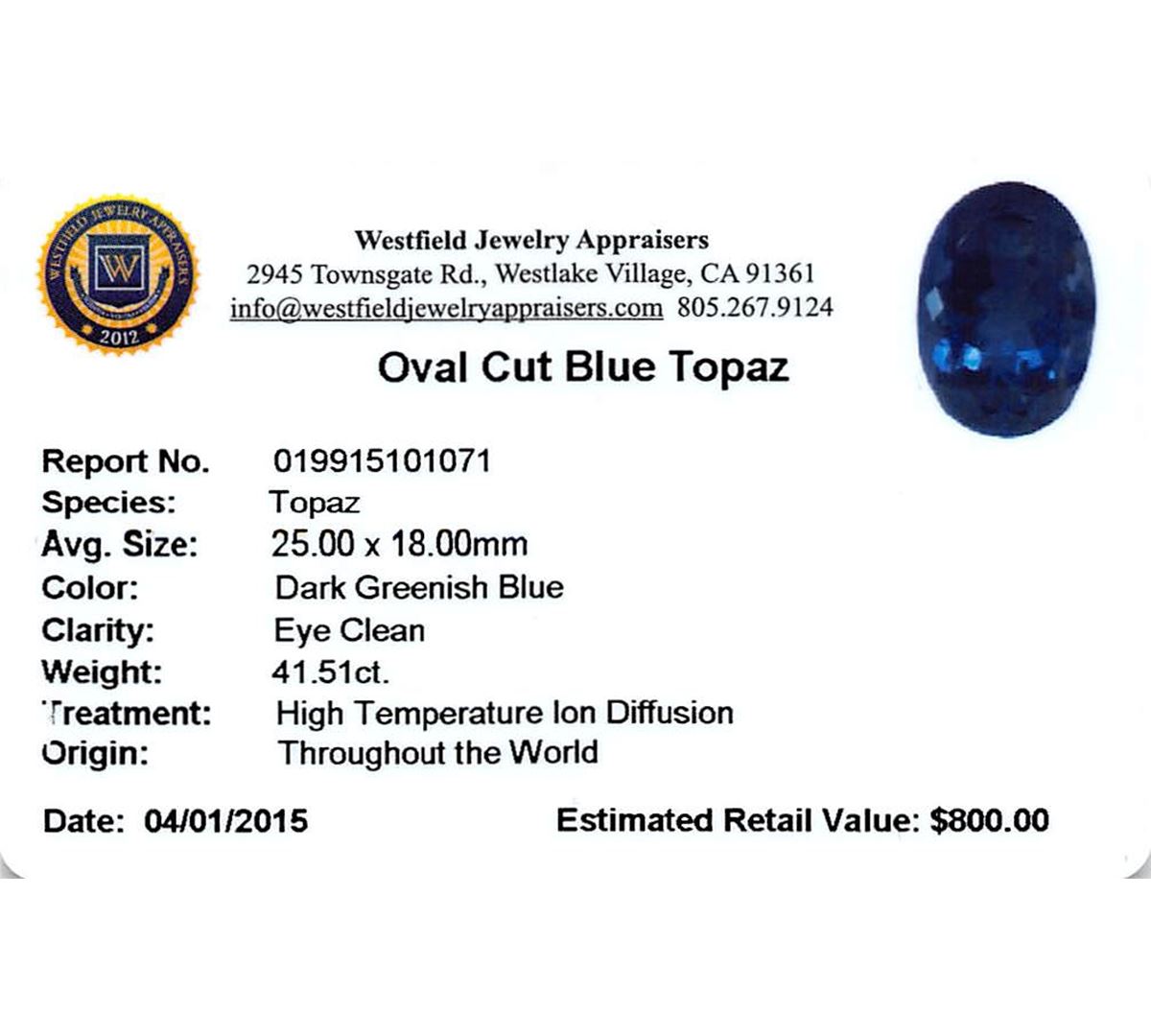 WESTFIELD JEWELRY APPRAISERS

W

2012

Westfield Jewelry Appraisers
2945 Townsgate Rd., Westlake Village, CA 91361
info@westfieldjewelryappraisers.com 805.267.9124

Oval Cut Blue Topaz

Report No. 019915101071
Species: Topaz
Avg. Size: 25.00 x 18.00mm
Color: Dark Greenish Blue
Clarity: Eye Clean
Weight: 41.51ct.
Treatment: High Temperature Ion Diffusion
Origin: Throughout the World

Date: 04/01/2015 Estimated Retail Value: $800.00